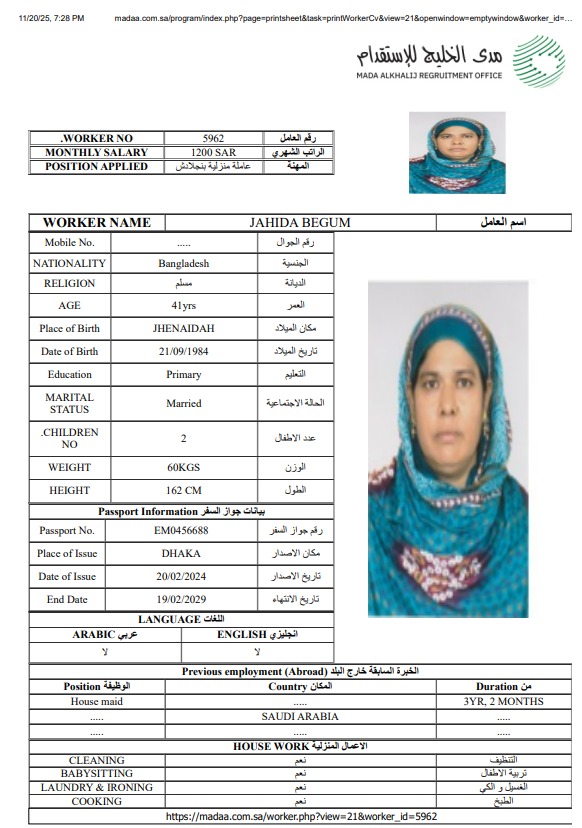 11/20/25, 7:28 PM madaa.com.sa/program/index.php?page=printsheet&task=printWorkerCv&view=21&openwindow=emptywindow&worker_id=...

مدى الخليج للإستقدام
MADA ALKHALIJ REGRUITMENT OFFICE

| .WORKER NO | 5962 | رقم العامل |
|---|---|---|
| MONTHLY SALARY | 1200 SAR | الراتب الشهري |
| POSITION APPLIED | عاملة منزلية بنجلادش | المهنة |

| WORKER NAME | JAHIDA BEGUM | اسم العامل |
|---|---|---|

| Mobile No. | ..... | رقم الجوال |
|---|---|---|
| NATIONALITY | Bangladesh | الجنسية |
| RELIGION | مسلم | الديانة |
| AGE | 41yrs | العمر |
| Place of Birth | JHENAIDAH | مكان الميلاد |
| Date of Birth | 21/09/1984 | تاريخ الميلاد |
| Education | Primary | التعليم |
| MARITAL STATUS | Married | الحالة الاجتماعية |
| .CHILDREN NO | 2 | عدد الاطفال |
| WEIGHT | 60KGS | الوزن |
| HEIGHT | 162 CM | الطول |

Passport Information بيانات جواز السفر

| Passport No. | EM0456688 | رقم جواز السفر |
|---|---|---|
| Place of Issue | DHAKA | مكان الاصدار |
| Date of Issue | 20/02/2024 | تاريخ الاصدار |
| End Date | 19/02/2029 | تاريخ الانتهاء |

LANGUAGE اللغات

| ARABIC عربي | ENGLISH انجليزي |
|---|---|
| لا | لا |

Previous employment (Abroad) الخبرة السابقة خارج البلد

| Position الوظيفة | Country المكان | Duration من |
|---|---|---|
| House maid | ..... | 3YR, 2 MONTHS |
| ..... | SAUDI ARABIA | ..... |
| ..... | ..... | ..... |

HOUSE WORK الاعمال المنزلية

| CLEANING | نعم | التنظيف |
|---|---|---|
| BABYSITTING | نعم | تربية الاطفال |
| LAUNDRY & IRONING | نعم | الغسيل و الكي |
| COOKING | نعم | الطبخ |

https://madaa.com.sa/worker.php?view=21&worker_id=5962